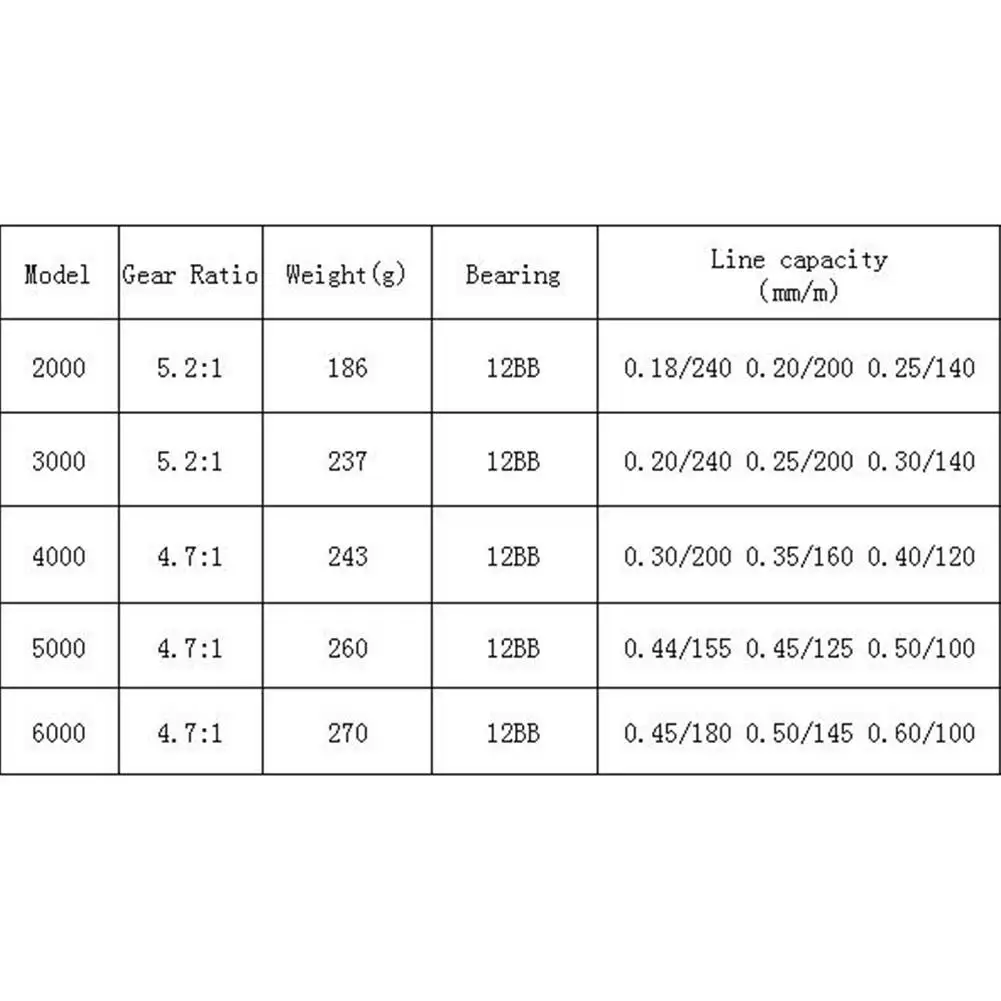 | Model | Gear Ratio | Weight(g) | Bearing | Line capacity (mm/m) |
|---|---|---|---|---|
| 2000 | 5.2:1 | 186 | 12BB | 0.18/240 0.20/200 0.25/140 |
| 3000 | 5.2:1 | 237 | 12BB | 0.20/240 0.25/200 0.30/140 |
| 4000 | 4.7:1 | 243 | 12BB | 0.30/200 0.35/160 0.40/120 |
| 5000 | 4.7:1 | 260 | 12BB | 0.44/155 0.45/125 0.50/100 |
| 6000 | 4.7:1 | 270 | 12BB | 0.45/180 0.50/145 0.60/100 |